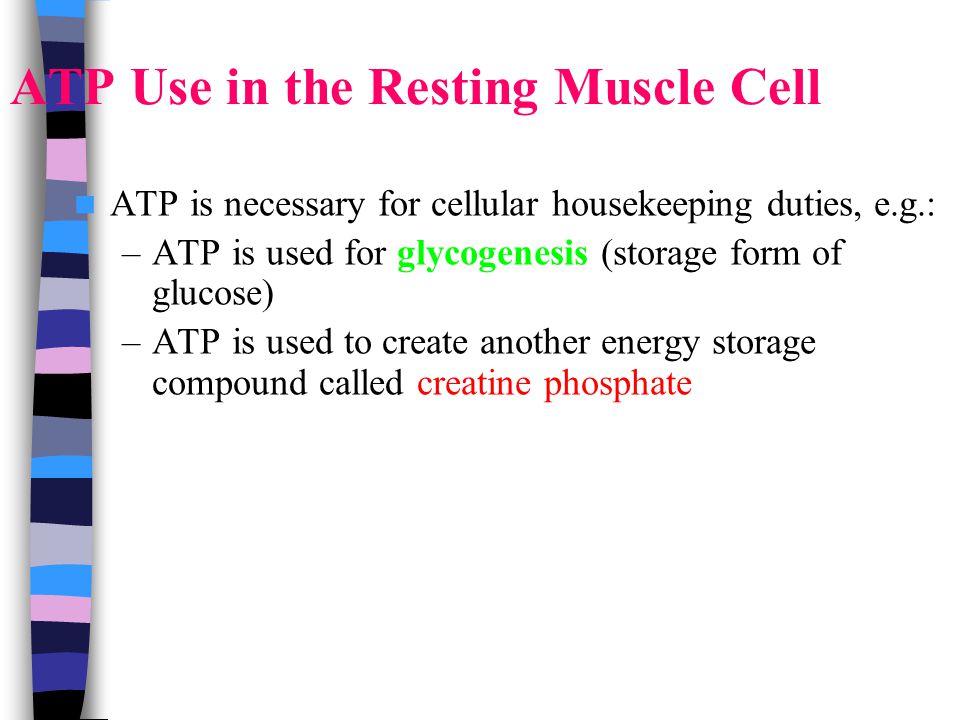 ATP Use in the Resting Muscle Cell

ATP is necessary for cellular housekeeping duties, e.g.:

– ATP is used for glycogenesis (storage form of glucose)

– ATP is used to create another energy storage compound called creatine phosphate